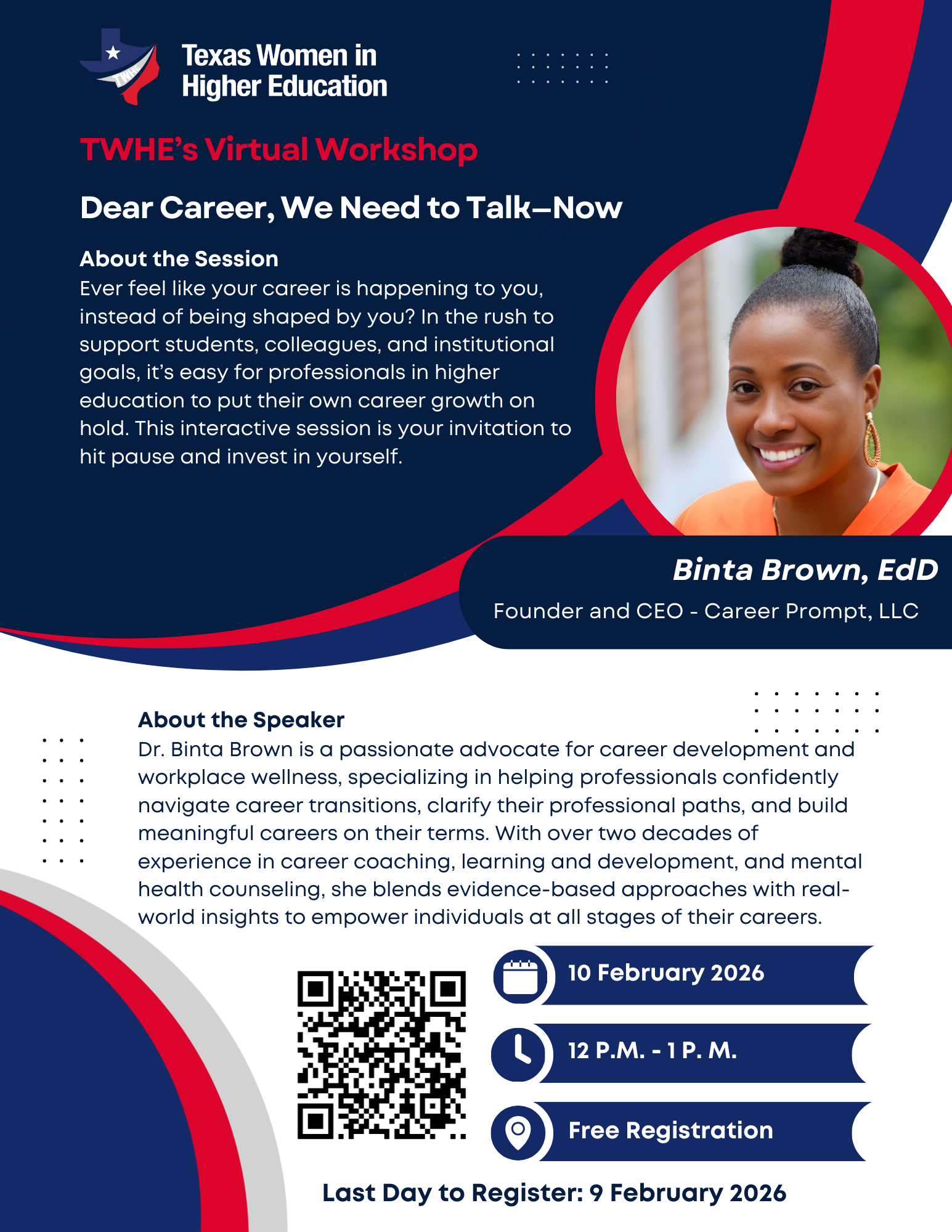 TWHE

Texas Women in Higher Education

TWHE's Virtual Workshop

Dear Career, We Need to Talk—Now

About the Session
Ever feel like your career is happening to you, instead of being shaped by you? In the rush to support students, colleagues, and institutional goals, it's easy for professionals in higher education to put their own career growth on hold. This interactive session is your invitation to hit pause and invest in yourself.

Binta Brown, EdD
Founder and CEO - Career Prompt, LLC

About the Speaker
Dr. Binta Brown is a passionate advocate for career development and workplace wellness, specializing in helping professionals confidently navigate career transitions, clarify their professional paths, and build meaningful careers on their terms. With over two decades of experience in career coaching, learning and development, and mental health counseling, she blends evidence-based approaches with real-world insights to empower individuals at all stages of their careers.

10 February 2026

12 P.M. - 1 P. M.

Free Registration

Last Day to Register: 9 February 2026